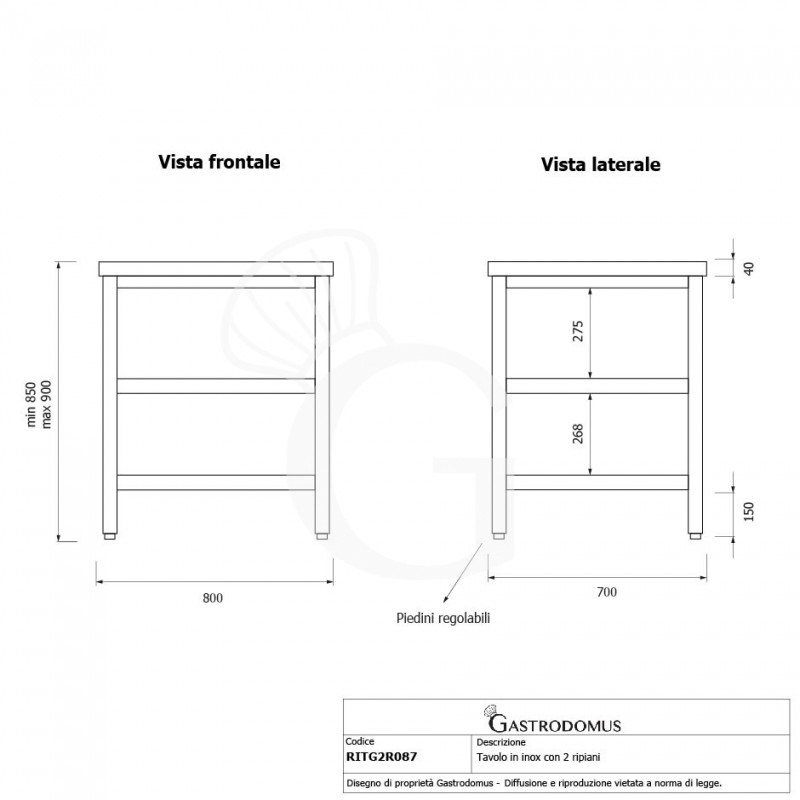 Vista frontale

Vista laterale

min 850
max 900

800

40

275

268

150

700

Piedini regolabili

GASTRODOMUS

| Codice | Descrizione |
|---|---|
| RITG2R087 | Tavolo in inox con 2 ripiani |

Disegno di proprietà Gastrodomus - Diffusione e riproduzione vietata a norma di legge.